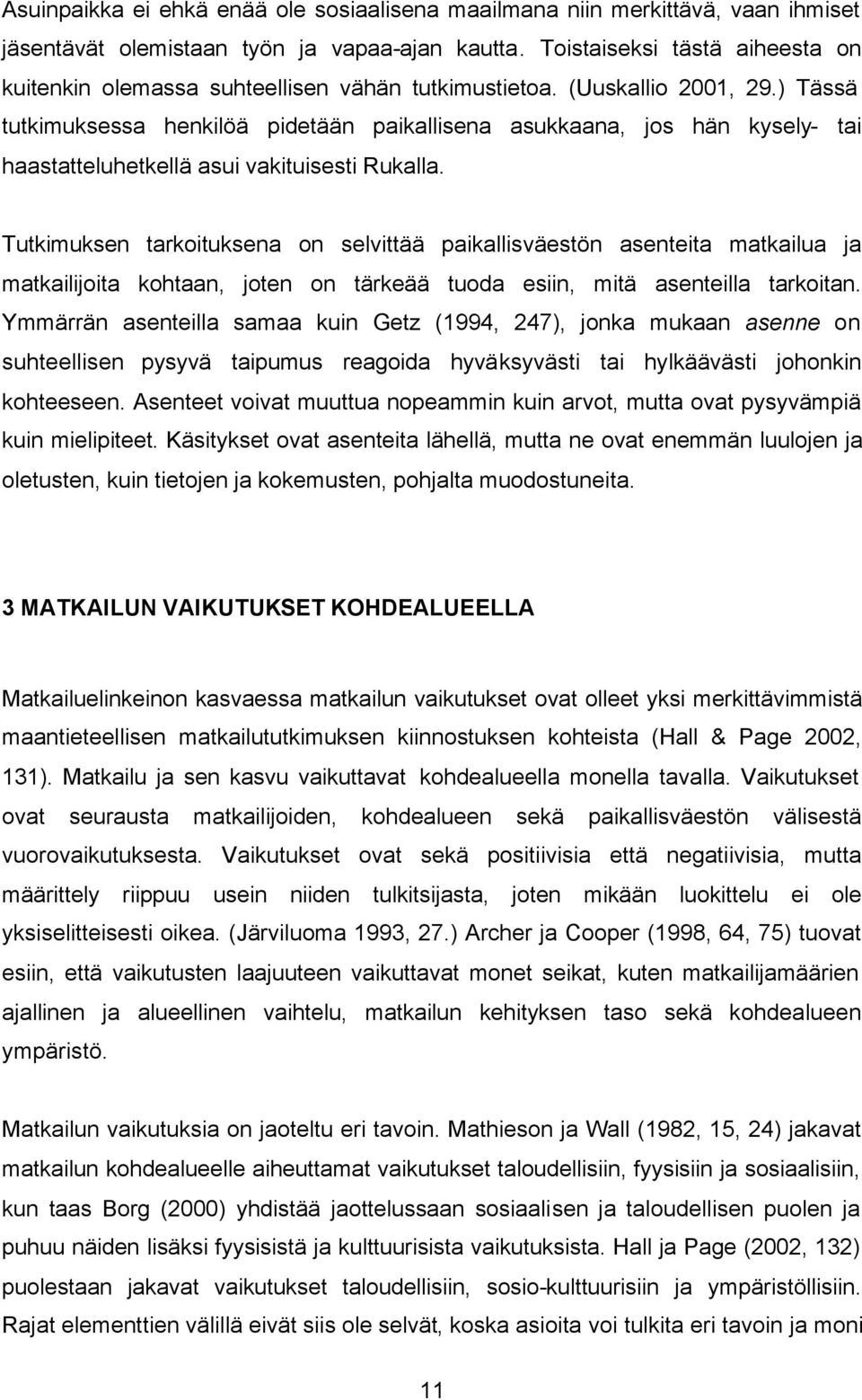 Asuinpaikka ei ehkä enää ole sosiaalisena maailmana niin merkittävä, vaan ihmiset jäsentävät olemistaan työn ja vapaa-ajan kautta. Toistaiseksi tästä aiheesta on kuitenkin olemassa suhteellisen vähän tutkimustietoa. (Uuskallio 2001, 29.) Tässä tutkimuksessa henkilöä pidetään paikallisena asukkaana, jos hän kysely- tai haastatteluhetkellä asui vakituisesti Rukalla.

Tutkimuksen tarkoituksena on selvittää paikallisväestön asenteita matkailua ja matkailijoita kohtaan, joten on tärkeää tuoda esiin, mitä asenteilla tarkoitan. Ymmärrän asenteilla samaa kuin Getz (1994, 247), jonka mukaan asenne on suhteellisen pysyvä taipumus reagoida hyväksyvästi tai hylkäävästi johonkin kohteeseen. Asenteet voivat muuttua nopeammin kuin arvot, mutta ovat pysyvämpiä kuin mielipiteet. Käsitykset ovat asenteita lähellä, mutta ne ovat enemmän luulojen ja oletusten, kuin tietojen ja kokemusten, pohjalta muodostuneita.

3 MATKAILUN VAIKUTUKSET KOHDEALUEELLA

Matkailuelinkeinon kasvaessa matkailun vaikutukset ovat olleet yksi merkittävimmistä maantieteellisen matkailututkimuksen kiinnostuksen kohteista (Hall & Page 2002, 131). Matkailu ja sen kasvu vaikuttavat kohdealueella monella tavalla. Vaikutukset ovat seurausta matkailijoiden, kohdealueen sekä paikallisväestön välisestä vuorovaikutuksesta. Vaikutukset ovat sekä positiivisia että negatiivisia, mutta määrittely riippuu usein niiden tulkitsijasta, joten mikään luokittelu ei ole yksiselitteisesti oikea. (Järviluoma 1993, 27.) Archer ja Cooper (1998, 64, 75) tuovat esiin, että vaikutusten laajuuteen vaikuttavat monet seikat, kuten matkailijamäärien ajallinen ja alueellinen vaihtelu, matkailun kehityksen taso sekä kohdealueen ympäristö.

Matkailun vaikutuksia on jaoteltu eri tavoin. Mathieson ja Wall (1982, 15, 24) jakavat matkailun kohdealueelle aiheuttamat vaikutukset taloudellisiin, fyysisiin ja sosiaalisiin, kun taas Borg (2000) yhdistää jaottelussaan sosiaalisen ja taloudellisen puolen ja puhuu näiden lisäksi fyysisistä ja kulttuurisista vaikutuksista. Hall ja Page (2002, 132) puolestaan jakavat vaikutukset taloudellisiin, sosio-kulttuurisiin ja ympäristöllisiin. Rajat elementtien välillä eivät siis ole selvät, koska asioita voi tulkita eri tavoin ja moni

11